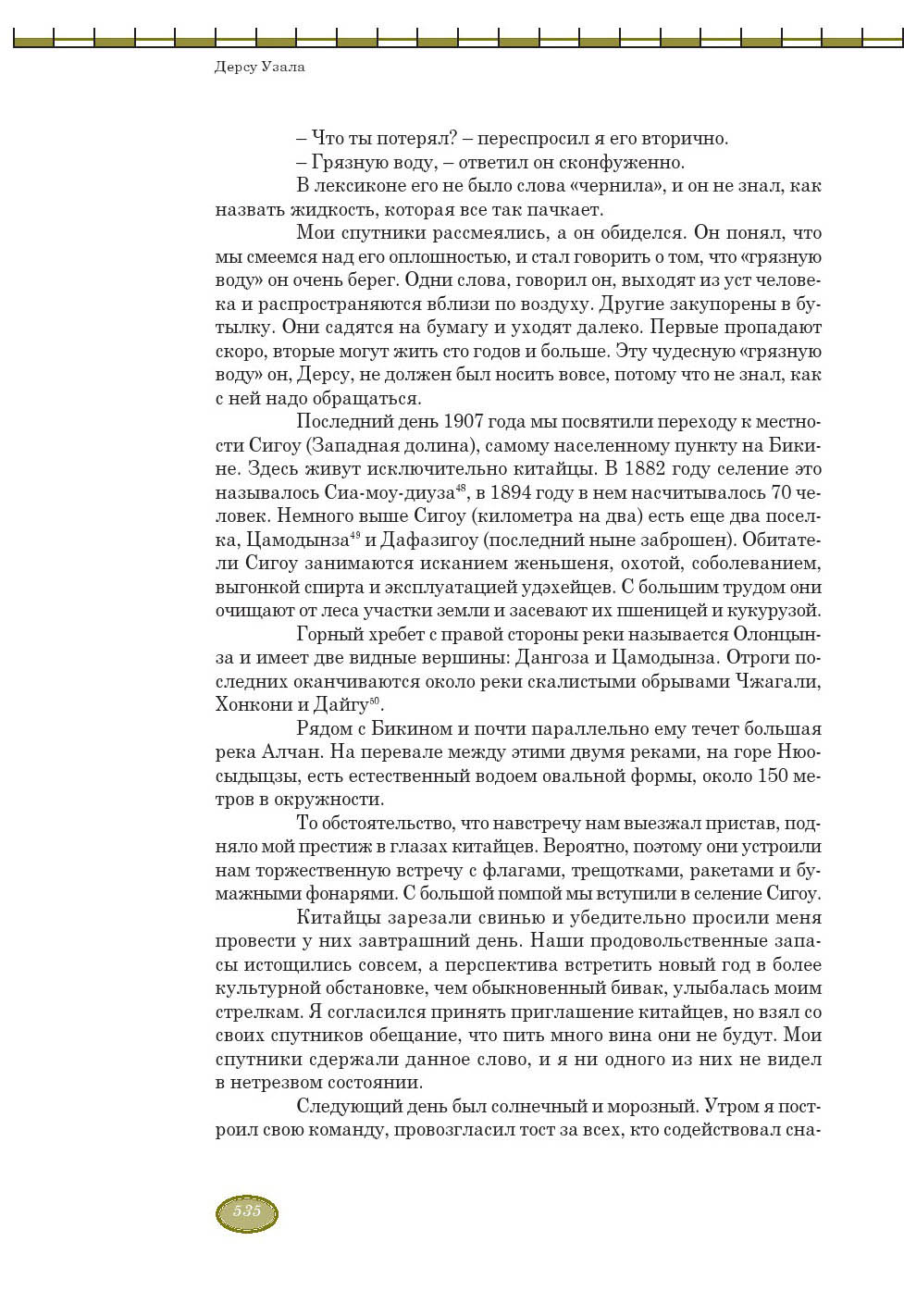 Дерсу Узала

– Что ты потерял? – переспросил я его вторично.

– Грязную воду, – ответил он сконфуженно.

В лексиконе его не было слова «чернила», и он не знал, как назвать жидкость, которая все так пачкает.

Мои спутники рассмеялись, а он обиделся. Он понял, что мы смеемся над его оплошностью, и стал говорить о том, что «грязную воду» он очень берег. Одни слова, говорил он, выходят из уст человека и распространяются вблизи по воздуху. Другие закупорены в бутылку. Они садятся на бумагу и уходят далеко. Первые пропадают скоро, вторые могут жить сто годов и больше. Эту чудесную «грязную воду» он, Дерсу, не должен был носить вовсе, потому что не знал, как с ней надо обращаться.

Последний день 1907 года мы посвятили переходу к местности Сигоу (Западная долина), самому населенному пункту на Бикине. Здесь живут исключительно китайцы. В 1882 году селение это называлось Сиа-моу-диуза$^{48}$, в 1894 году в нем насчитывалось 70 человек. Немного выше Сигоу (километра на два) есть еще два поселка, Цамодынза$^{49}$ и Дафазигоу (последний ныне заброшен). Обитатели Сигоу занимаются исканием женьшеня, охотой, соболеванием, выгонкой спирта и эксплуатацией удэхейцев. С большим трудом они очищают от леса участки земли и засевают их пшеницей и кукурузой.

Горный хребет с правой стороны реки называется Олонцынза и имеет две видные вершины: Дангоза и Цамодынза. Отроги последних оканчиваются около реки скалистыми обрывами Чжагали, Хонкони и Дайгу$^{50}$.

Рядом с Бикином и почти параллельно ему течет большая река Алчан. На перевале между этими двумя реками, на горе Нюосыдыцзы, есть естественный водоем овальной формы, около 150 метров в окружности.

То обстоятельство, что навстречу нам выезжал пристав, подняло мой престиж в глазах китайцев. Вероятно, поэтому они устроили нам торжественную встречу с флагами, трещотками, ракетами и бумажными фонарями. С большой помпой мы вступили в селение Сигоу.

Китайцы зарезали свинью и убедительно просили меня провести у них завтрашний день. Наши продовольственные запасы истощились совсем, а перспектива встретить новый год в более культурной обстановке, чем обыкновенный бивак, улыбалась моим стрелкам. Я согласился принять приглашение китайцев, но взял со своих спутников обещание, что пить много вина они не будут. Мои спутники сдержали данное слово, и я ни одного из них не видел в нетрезвом состоянии.

Следующий день был солнечный и морозный. Утром я построил свою команду, провозгласил тост за всех, кто содействовал сна-

535